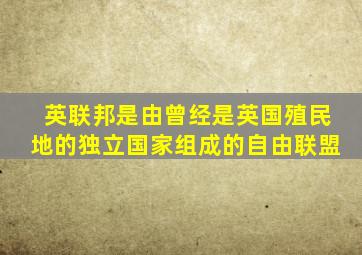 英联邦是由曾经是英国殖民地的独立国家组成的自由联盟